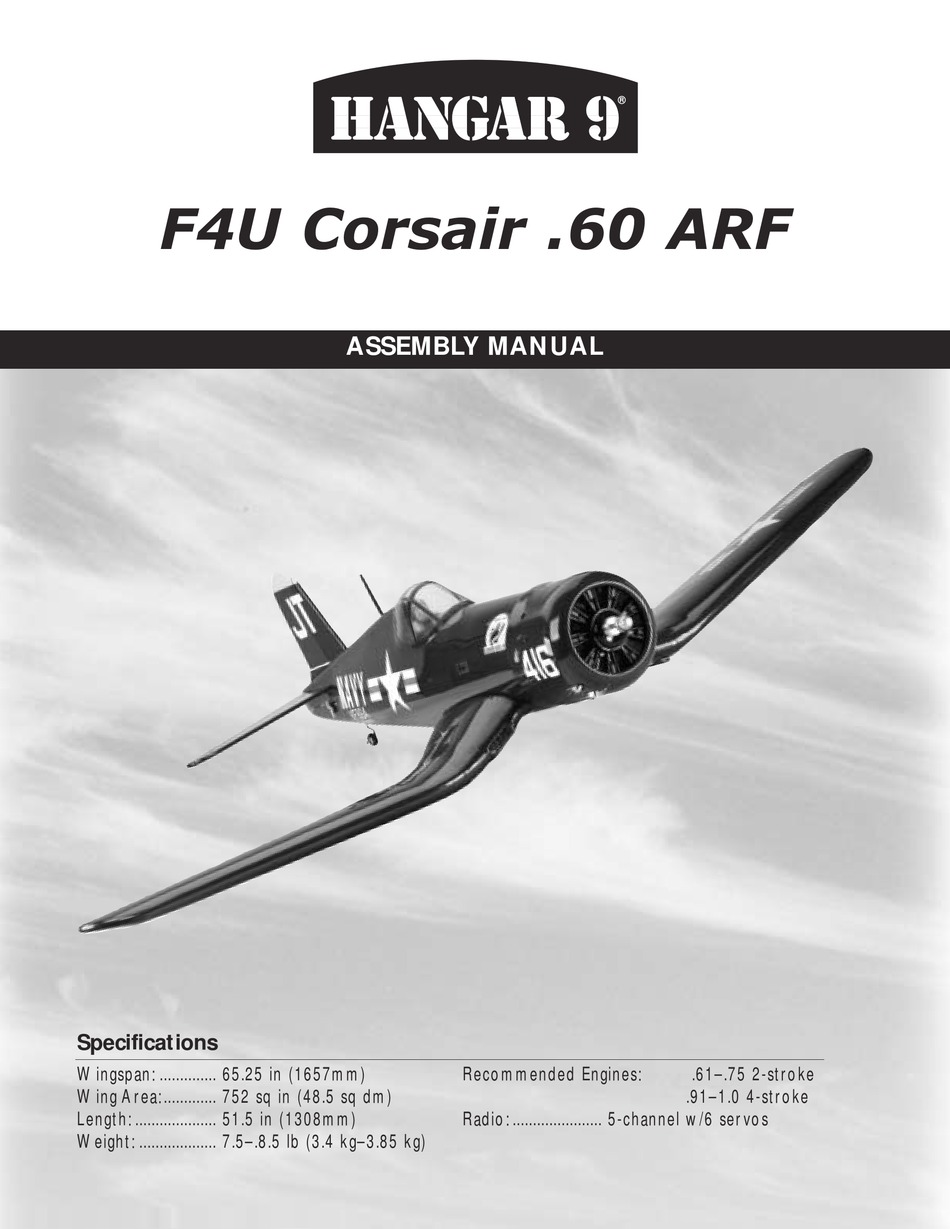 HANGAR 9®

F4U Corsair .60 ARF

ASSEMBLY MANUAL

JT

NAVY

416

Specifications

Wingspan: 65.25 in (1657mm)
Wing Area: 752 sq in (48.5 sq dm)
Length: 51.5 in (1308mm)
Weight: 7.5–.8.5 lb (3.4 kg–3.85 kg)

Recommended Engines: .61–.75 2-stroke
.91–1.0 4-stroke
Radio: 5-channel w/6 servos